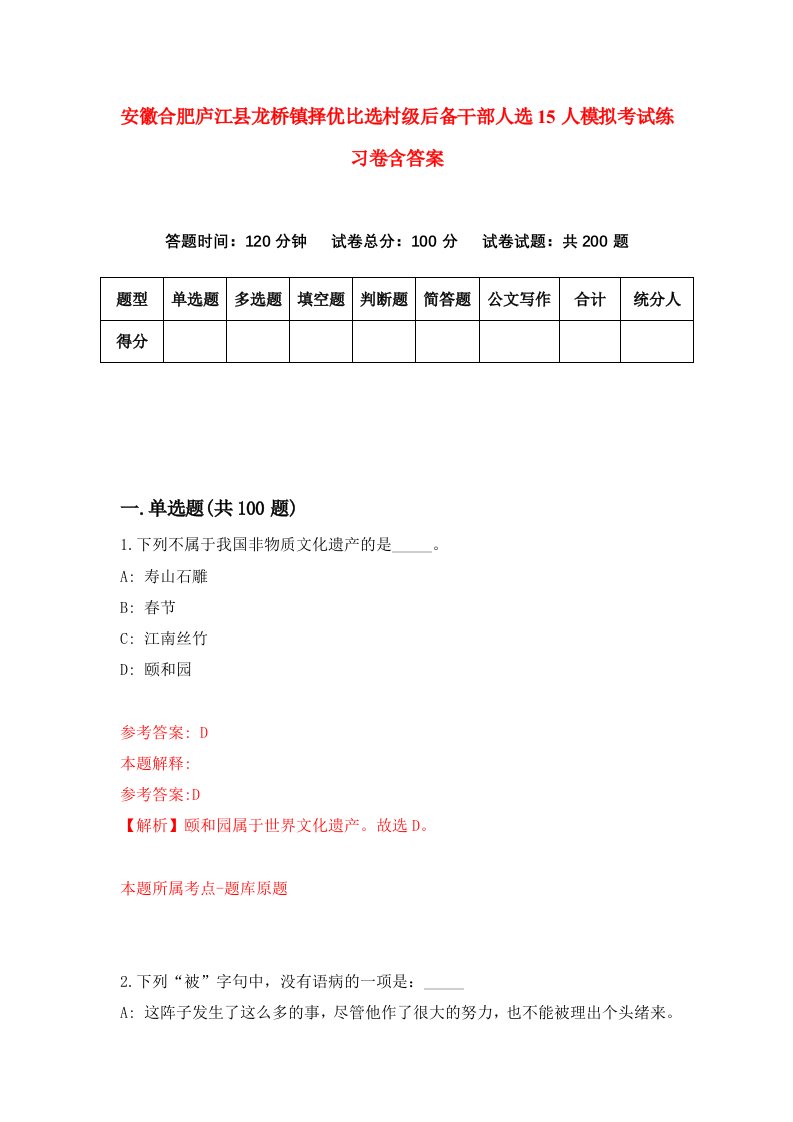 安徽合肥庐江县龙桥镇择优比选村级后备干部人选15人模拟考试练习卷含答案

答题时间：120分钟　试卷总分：100分　试卷试题：共200题

| 题型 | 单选题 | 多选题 | 填空题 | 判断题 | 简答题 | 公文写作 | 合计 | 统分人 |
|---|---|---|---|---|---|---|---|---|
| 得分 | | | | | | | | |

一.单选题(共100题)

1.下列不属于我国非物质文化遗产的是_____。

A: 寿山石雕

B: 春节

C: 江南丝竹

D: 颐和园

参考答案: D

本题解释:

参考答案:D

【解析】颐和园属于世界文化遗产。故选D。

本题所属考点-题库原题

2.下列“被”字句中，没有语病的一项是：_____

A: 这阵子发生了这么多的事，尽管他作了很大的努力，也不能被理出个头绪来。